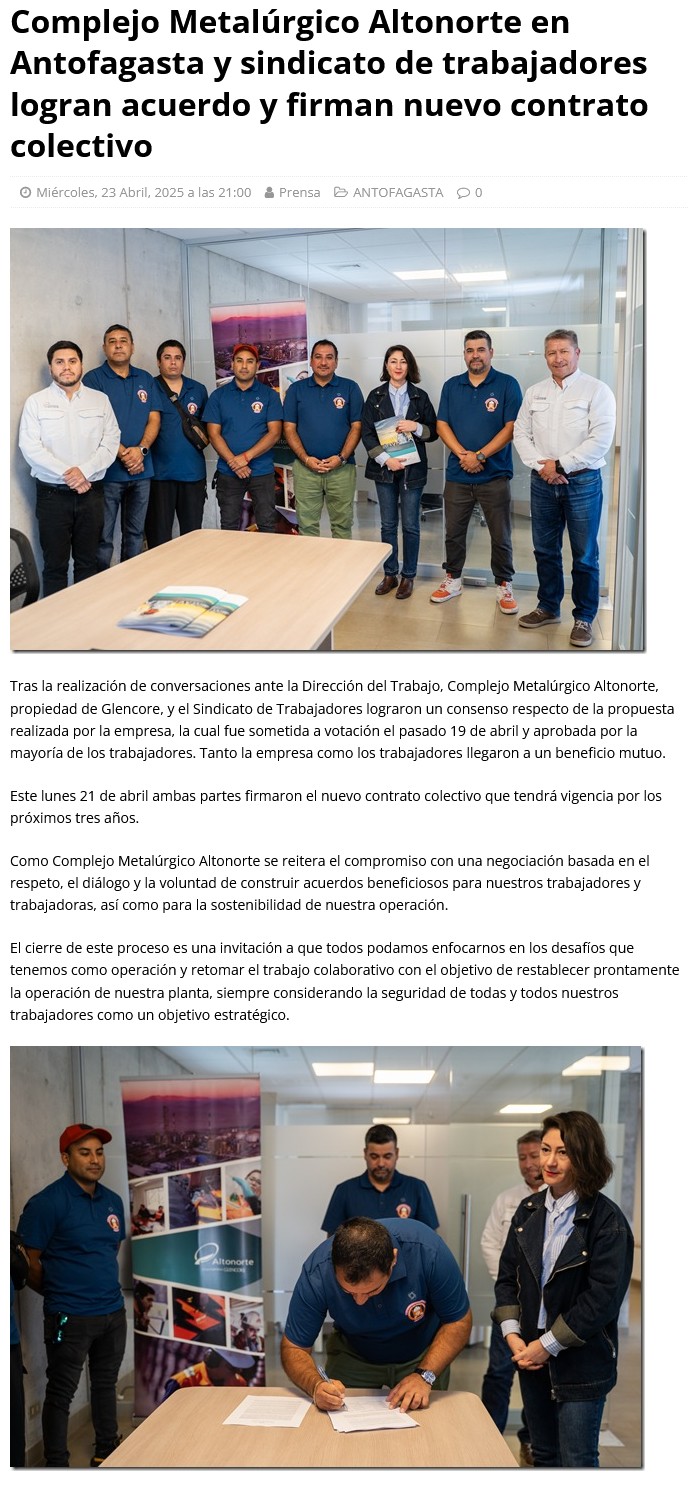 Complejo Metalúrgico Altonorte en Antofagasta y sindicato de trabajadores logran acuerdo y firman nuevo contrato colectivo

Miércoles, 23 Abril, 2025 a las 21:00 Prensa ANTOFAGASTA 0

Tras la realización de conversaciones ante la Dirección del Trabajo, Complejo Metalúrgico Altonorte, propiedad de Glencore, y el Sindicato de Trabajadores lograron un consenso respecto de la propuesta realizada por la empresa, la cual fue sometida a votación el pasado 19 de abril y aprobada por la mayoría de los trabajadores. Tanto la empresa como los trabajadores llegaron a un beneficio mutuo.

Este lunes 21 de abril ambas partes firmaron el nuevo contrato colectivo que tendrá vigencia por los próximos tres años.

Como Complejo Metalúrgico Altonorte se reitera el compromiso con una negociación basada en el respeto, el diálogo y la voluntad de construir acuerdos beneficiosos para nuestros trabajadores y trabajadoras, así como para la sostenibilidad de nuestra operación.

El cierre de este proceso es una invitación a que todos podamos enfocarnos en los desafíos que tenemos como operación y retomar el trabajo colaborativo con el objetivo de restablecer prontamente la operación de nuestra planta, siempre considerando la seguridad de todas y todos nuestros trabajadores como un objetivo estratégico.

Altonorte